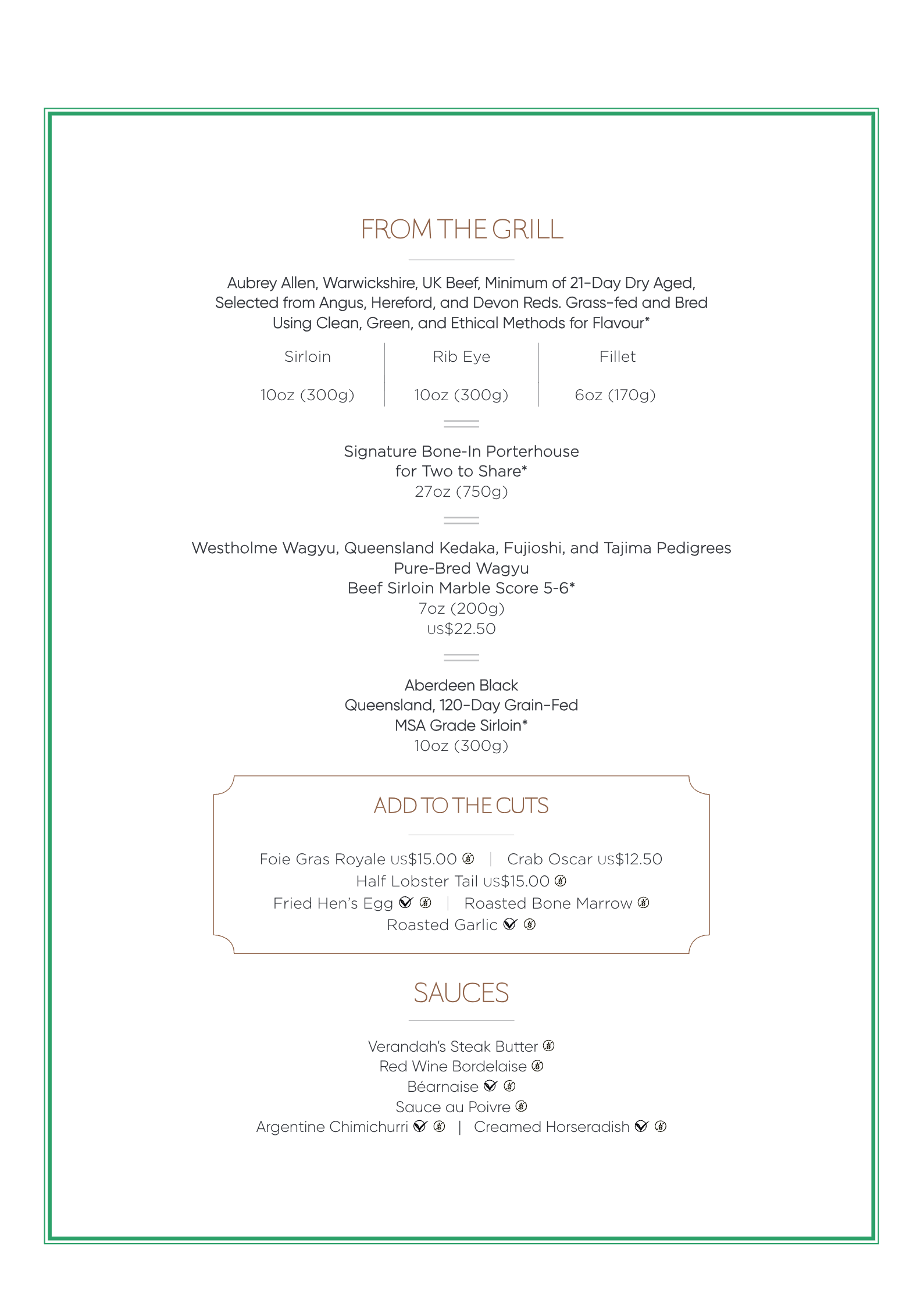 FROM THE GRILL

Aubrey Allen, Warwickshire, UK Beef, Minimum of 21-Day Dry Aged, Selected from Angus, Hereford, and Devon Reds. Grass-fed and Bred Using Clean, Green, and Ethical Methods for Flavour*

| Sirloin | Rib Eye | Fillet |
|---|---|---|
| 10oz (300g) | 10oz (300g) | 6oz (170g) |

Signature Bone-In Porterhouse
for Two to Share*
27oz (750g)

Westholme Wagyu, Queensland Kedaka, Fujioshi, and Tajima Pedigrees
Pure-Bred Wagyu
Beef Sirloin Marble Score 5-6*
7oz (200g)
US$22.50

Aberdeen Black
Queensland, 120-Day Grain-Fed
MSA Grade Sirloin*
10oz (300g)

ADD TO THE CUTS

Foie Gras Royale US$15.00 | Crab Oscar US$12.50
Half Lobster Tail US$15.00
Fried Hen's Egg | Roasted Bone Marrow
Roasted Garlic

SAUCES

Verandah's Steak Butter
Red Wine Bordelaise
Béarnaise
Sauce au Poivre
Argentine Chimichurri | Creamed Horseradish